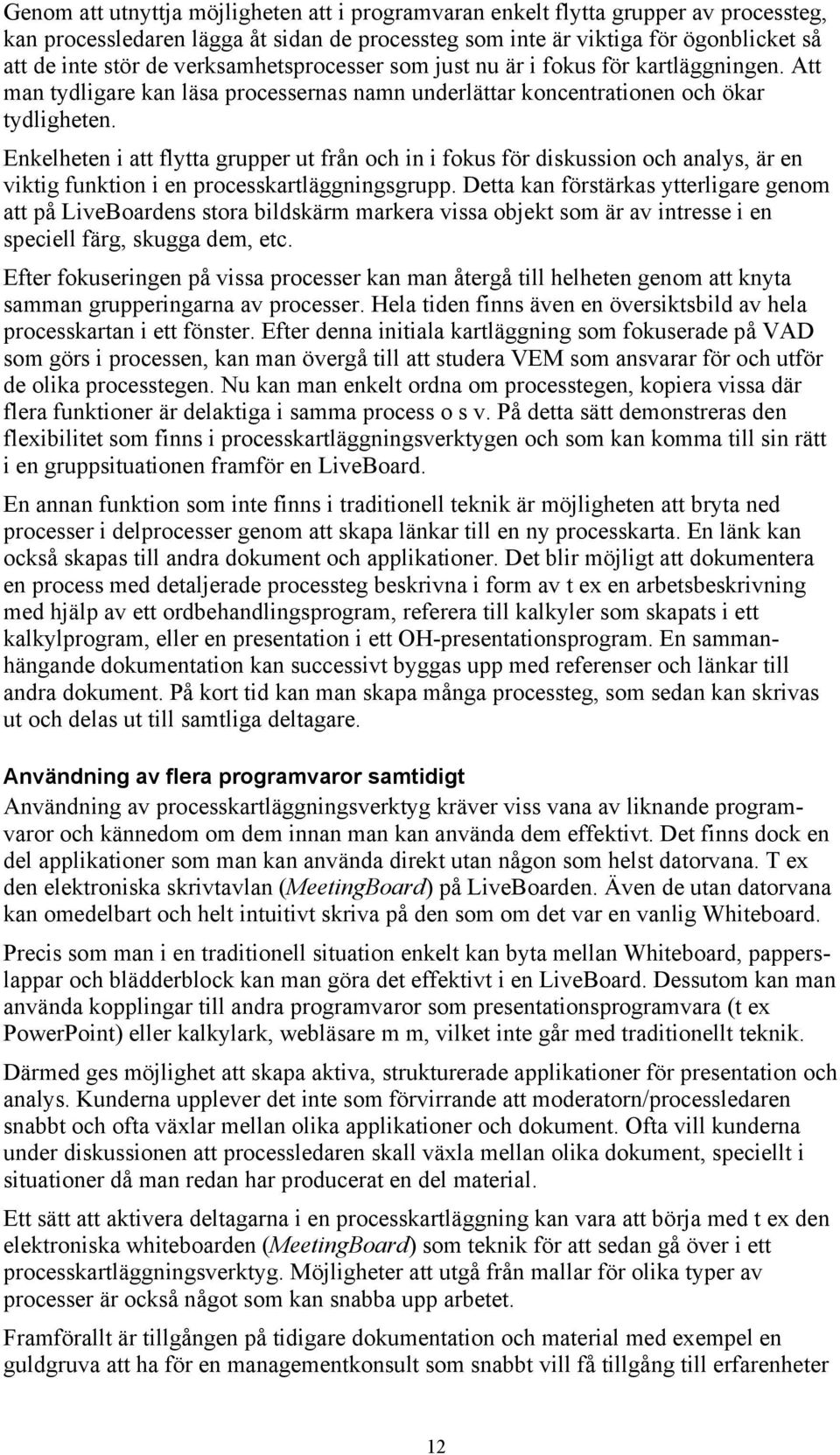 Genom att utnyttja möjligheten att i programvaran enkelt flytta grupper av processteg, kan processledaren lägga åt sidan de processteg som inte är viktiga för ögonblicket så att de inte stör de verksamhetsprocesser som just nu är i fokus för kartläggningen. Att man tydligare kan läsa processernas namn underlättar koncentrationen och ökar tydligheten.

Enkelheten i att flytta grupper ut från och in i fokus för diskussion och analys, är en viktig funktion i en processkartläggningsgrupp. Detta kan förstärkas ytterligare genom att på LiveBoardens stora bildskärm markera vissa objekt som är av intresse i en speciell färg, skugga dem, etc.

Efter fokuseringen på vissa processer kan man återgå till helheten genom att knyta samman grupperingarna av processer. Hela tiden finns även en översiktsbild av hela processkartan i ett fönster. Efter denna initiala kartläggning som fokuserade på VAD som görs i processen, kan man övergå till att studera VEM som ansvarar för och utför de olika processtegen. Nu kan man enkelt ordna om processtegen, kopiera vissa där flera funktioner är delaktiga i samma process o s v. På detta sätt demonstreras den flexibilitet som finns i processkartläggningsverktygen och som kan komma till sin rätt i en gruppsituationen framför en LiveBoard.

En annan funktion som inte finns i traditionell teknik är möjligheten att bryta ned processer i delprocesser genom att skapa länkar till en ny processkarta. En länk kan också skapas till andra dokument och applikationer. Det blir möjligt att dokumentera en process med detaljerade processteg beskrivna i form av t ex en arbetsbeskrivning med hjälp av ett ordbehandlingsprogram, referera till kalkyler som skapats i ett kalkylprogram, eller en presentation i ett OH-presentationsprogram. En sammanhängande dokumentation kan successivt byggas upp med referenser och länkar till andra dokument. På kort tid kan man skapa många processteg, som sedan kan skrivas ut och delas ut till samtliga deltagare.

Användning av flera programvaror samtidigt
Användning av processkartläggningsverktyg kräver viss vana av liknande programvaror och kännedom om dem innan man kan använda dem effektivt. Det finns dock en del applikationer som man kan använda direkt utan någon som helst datorvana. T ex den elektroniska skrivtavlan (MeetingBoard) på LiveBoarden. Även de utan datorvana kan omedelbart och helt intuitivt skriva på den som om det var en vanlig Whiteboard.

Precis som man i en traditionell situation enkelt kan byta mellan Whiteboard, papperslappar och blädderblock kan man göra det effektivt i en LiveBoard. Dessutom kan man använda kopplingar till andra programvaror som presentationsprogramvara (t ex PowerPoint) eller kalkylark, webläsare m m, vilket inte går med traditionellt teknik.

Därmed ges möjlighet att skapa aktiva, strukturerade applikationer för presentation och analys. Kunderna upplever det inte som förvirrande att moderatorn/processledaren snabbt och ofta växlar mellan olika applikationer och dokument. Ofta vill kunderna under diskussionen att processledaren skall växla mellan olika dokument, speciellt i situationer då man redan har producerat en del material.

Ett sätt att aktivera deltagarna i en processkartläggning kan vara att börja med t ex den elektroniska whiteboarden (MeetingBoard) som teknik för att sedan gå över i ett processkartläggningsverktyg. Möjligheter att utgå från mallar för olika typer av processer är också något som kan snabba upp arbetet.

Framförallt är tillgången på tidigare dokumentation och material med exempel en guldgruva att ha för en managementkonsult som snabbt vill få tillgång till erfarenheter

12